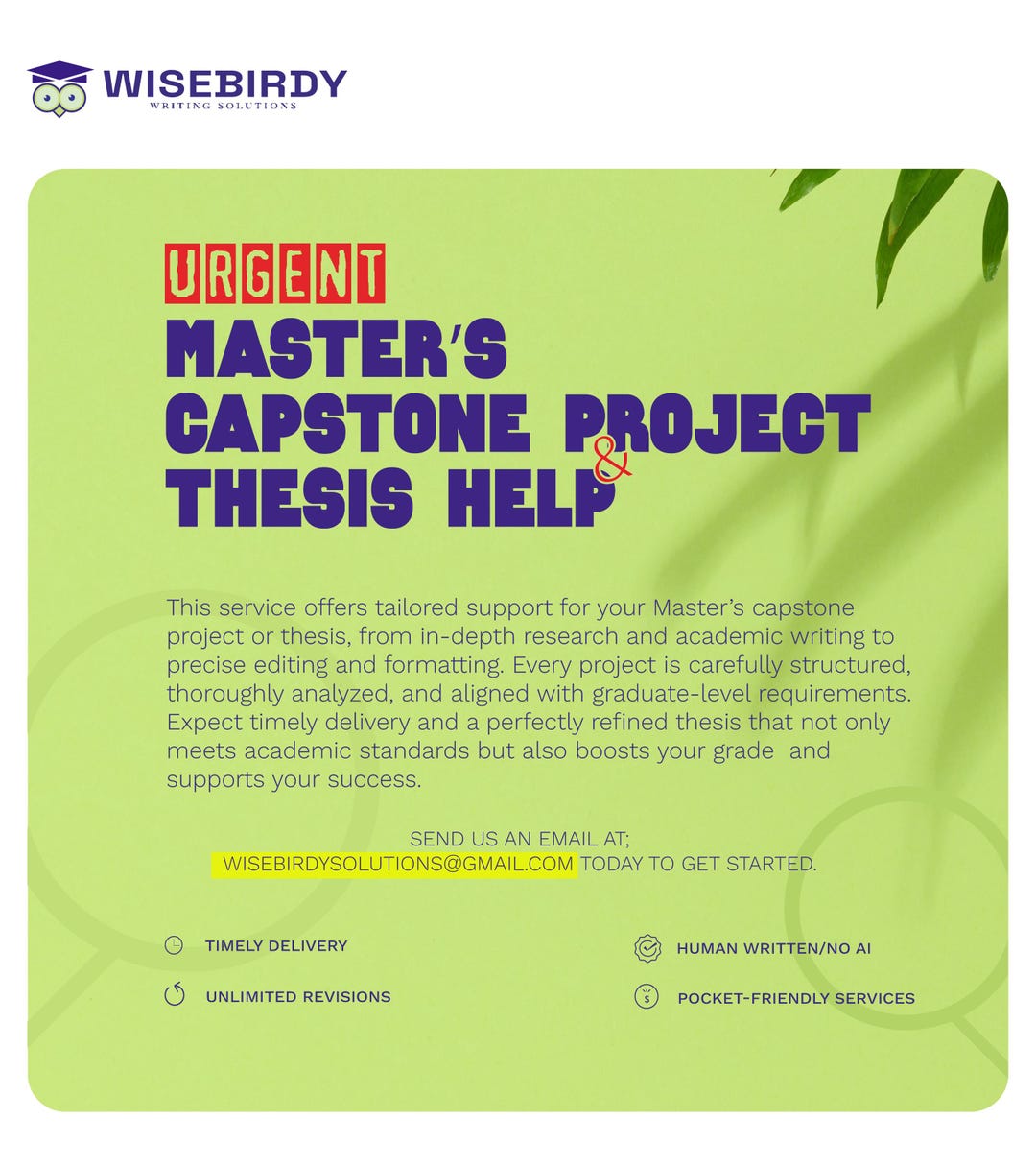 WISEBIRDY
WRITING SOLUTIONS

URGENT
MASTER'S
CAPSTONE PROJECT
&
THESIS HELP

This service offers tailored support for your Master's capstone project or thesis, from in-depth research and academic writing to precise editing and formatting. Every project is carefully structured, thoroughly analyzed, and aligned with graduate-level requirements. Expect timely delivery and a perfectly refined thesis that not only meets academic standards but also boosts your grade and supports your success.

SEND US AN EMAIL AT;
WISEBIRDYSOLUTIONS@GMAIL.COM TODAY TO GET STARTED.

TIMELY DELIVERY

UNLIMITED REVISIONS

HUMAN WRITTEN/NO AI

POCKET-FRIENDLY SERVICES